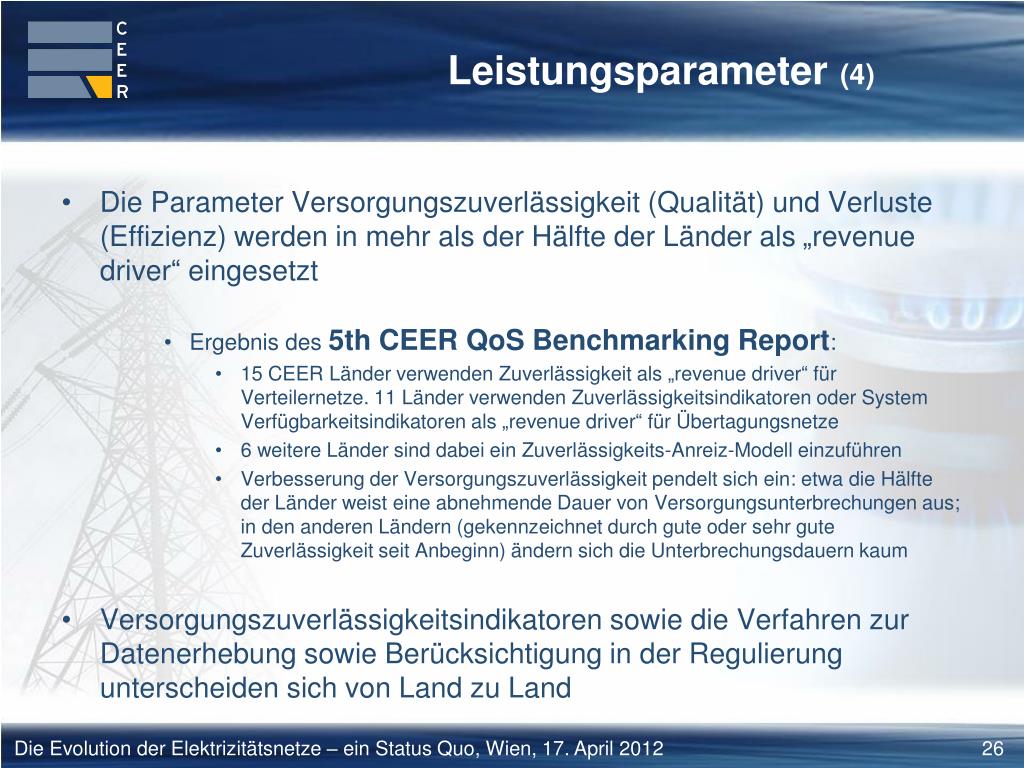 C
E
E
R

Leistungsparameter (4)

• Die Parameter Versorgungszuverlässigkeit (Qualität) und Verluste (Effizienz) werden in mehr als der Hälfte der Länder als „revenue driver“ eingesetzt

• Ergebnis des 5th CEER QoS Benchmarking Report:

• 15 CEER Länder verwenden Zuverlässigkeit als „revenue driver“ für Verteilernetze. 11 Länder verwenden Zuverlässigkeitsindikatoren oder System Verfügbarkeitsindikatoren als „revenue driver“ für Übertagungsnetze

• 6 weitere Länder sind dabei ein Zuverlässigkeits-Anreiz-Modell einzuführen

• Verbesserung der Versorgungszuverlässigkeit pendelt sich ein: etwa die Hälfte der Länder weist eine abnehmende Dauer von Versorgungsunterbrechungen aus; in den anderen Ländern (gekennzeichnet durch gute oder sehr gute Zuverlässigkeit seit Anbeginn) ändern sich die Unterbrechungsdauern kaum

• Versorgungszuverlässigkeitsindikatoren sowie die Verfahren zur Datenerhebung sowie Berücksichtigung in der Regulierung unterscheiden sich von Land zu Land

Die Evolution der Elektrizitätsnetze – ein Status Quo, Wien, 17. April 2012

26